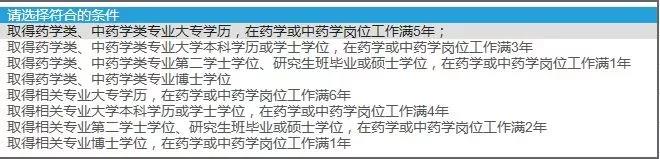 请选择符合的条件
取得药学类、中药学类专业大专学历，在药学或中药学岗位工作满5年；
取得药学类、中药学类专业大学本科学历或学士学位，在药学或中药学岗位工作满3年
取得药学类、中药学类专业第二学士学位、研究生班毕业或硕士学位，在药学或中药学岗位工作满1年
取得药学类、中药学类专业博士学位
取得相关专业大专学历，在药学或中药学岗位工作满6年
取得相关专业大学本科学历或学士学位，在药学或中药学岗位工作满4年
取得相关专业第二学士学位、研究生班毕业或硕士学位，在药学或中药学岗位工作满2年
取得相关专业博士学位，在药学或中药学岗位工作满1年